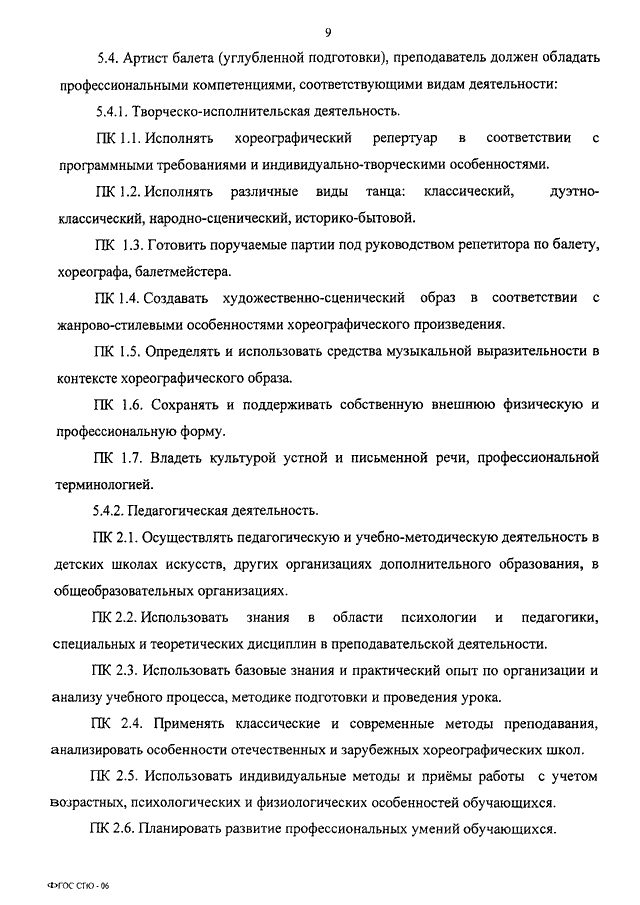 9

5.4. Артист балета (углубленной подготовки), преподаватель должен обладать профессиональными компетенциями, соответствующими видам деятельности:

5.4.1. Творческо-исполнительская деятельность.

ПК 1.1. Исполнять хореографический репертуар в соответствии с программными требованиями и индивидуально-творческими особенностями.

ПК 1.2. Исполнять различные виды танца: классический, дуэтно-классический, народно-сценический, историко-бытовой.

ПК 1.3. Готовить поручаемые партии под руководством репетитора по балету, хореографа, балетмейстера.

ПК 1.4. Создавать художественно-сценический образ в соответствии с жанрово-стилевыми особенностями хореографического произведения.

ПК 1.5. Определять и использовать средства музыкальной выразительности в контексте хореографического образа.

ПК 1.6. Сохранять и поддерживать собственную внешнюю физическую и профессиональную форму.

ПК 1.7. Владеть культурой устной и письменной речи, профессиональной терминологией.

5.4.2. Педагогическая деятельность.

ПК 2.1. Осуществлять педагогическую и учебно-методическую деятельность в детских школах искусств, других организациях дополнительного образования, в общеобразовательных организациях.

ПК 2.2. Использовать знания в области психологии и педагогики, специальных и теоретических дисциплин в преподавательской деятельности.

ПК 2.3. Использовать базовые знания и практический опыт по организации и анализу учебного процесса, методике подготовки и проведения урока.

ПК 2.4. Применять классические и современные методы преподавания, анализировать особенности отечественных и зарубежных хореографических школ.

ПК 2.5. Использовать индивидуальные методы и приёмы работы с учетом возрастных, психологических и физиологических особенностей обучающихся.

ПК 2.6. Планировать развитие профессиональных умений обучающихся.

ФГОС СПО - 06